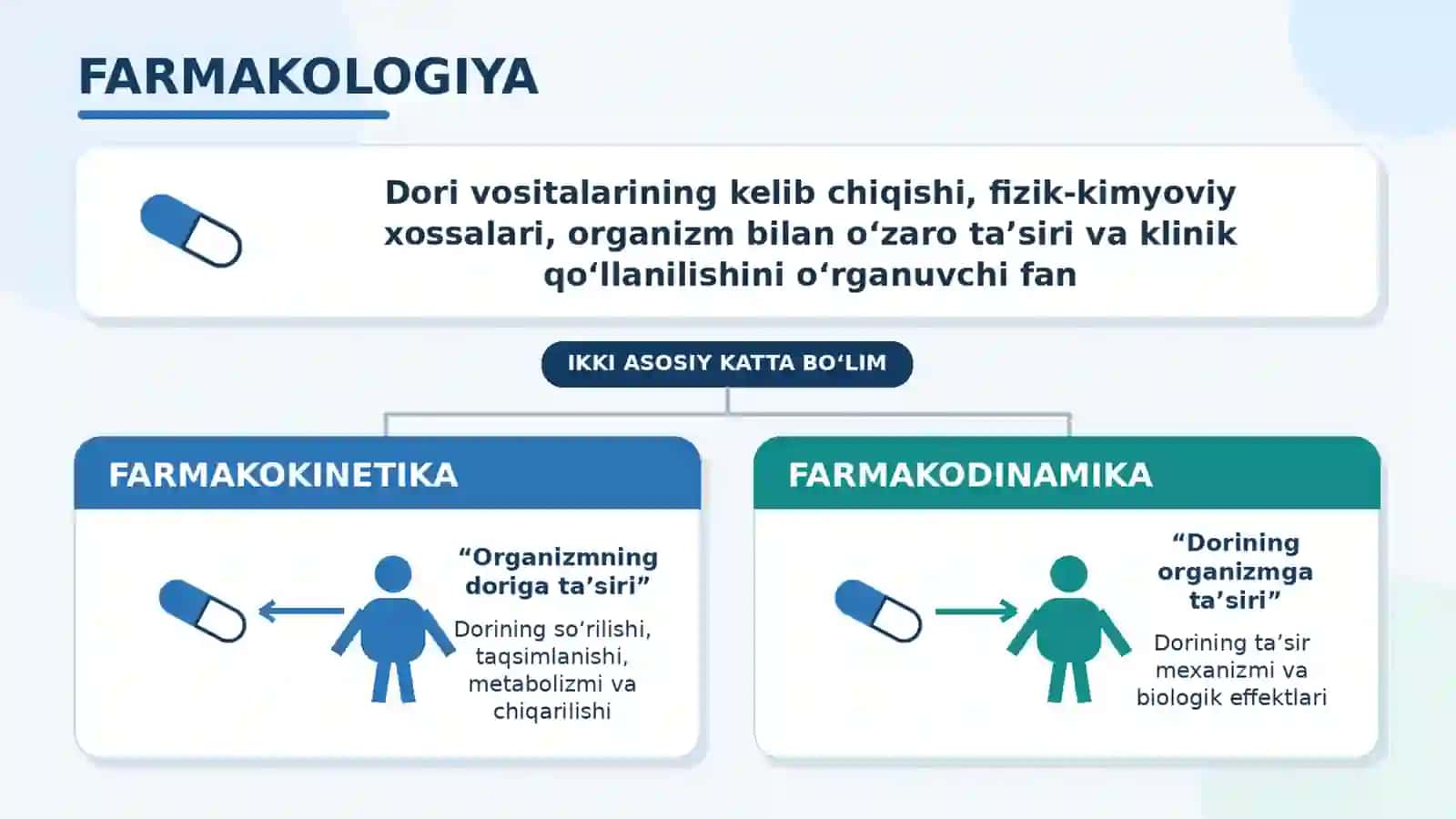 FARMAKOLOGIYA

Dori vositalarining kelib chiqishi, fizik-kimyoviy xossalari, organizm bilan o‘zaro ta’siri va klinik qo‘llanilishini o‘rganuvchi fan

IKKI ASOSIY KATTA BO‘LIM

FARMAKOKINETIKA

“Organizmning doriga ta’siri”

Dorining so‘rilishi, taqsimlanishi, metabolizmi va chiqarilishi

FARMAKODINAMIKA

“Dorining organizmga ta’siri”

Dorining ta’sir mexanizmi va biologik effektlari